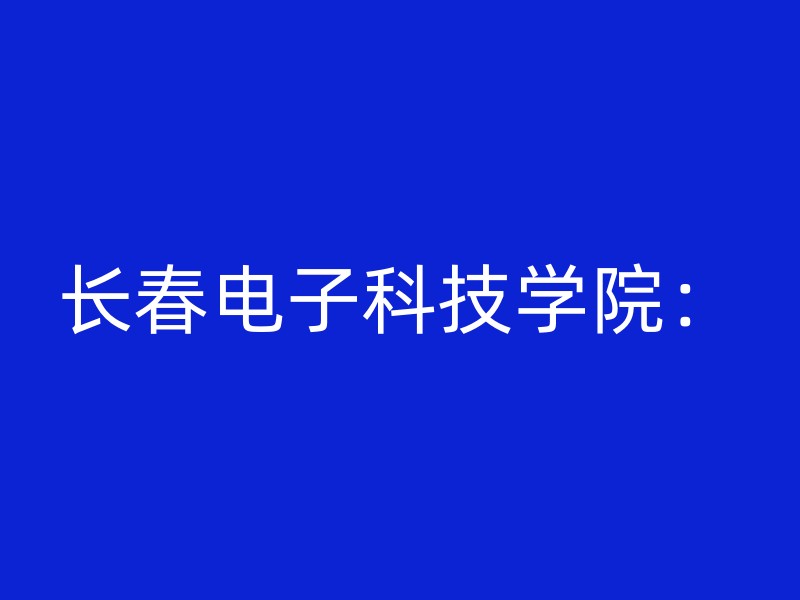 长春电子科技学院：